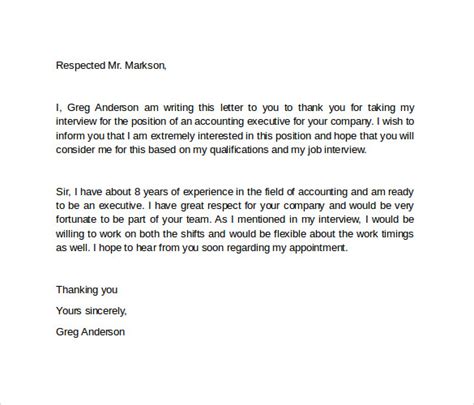 Respected Mr. Markson,

I, Greg Anderson am writing this letter to you to thank you for taking my interview for the position of an accounting executive for your company. I wish to inform you that I am extremely interested in this position and hope that you will consider me for this based on my qualifications and my job interview.

Sir, I have about 8 years of experience in the field of accounting and am ready to be an executive. I have great respect for your company and would be very fortunate to be part of your team. As I mentioned in my interview, I would be willing to work on both the shifts and would be flexible about the work timings as well. I hope to hear from you soon regarding my appointment.

Thanking you

Yours sincerely,

Greg Anderson